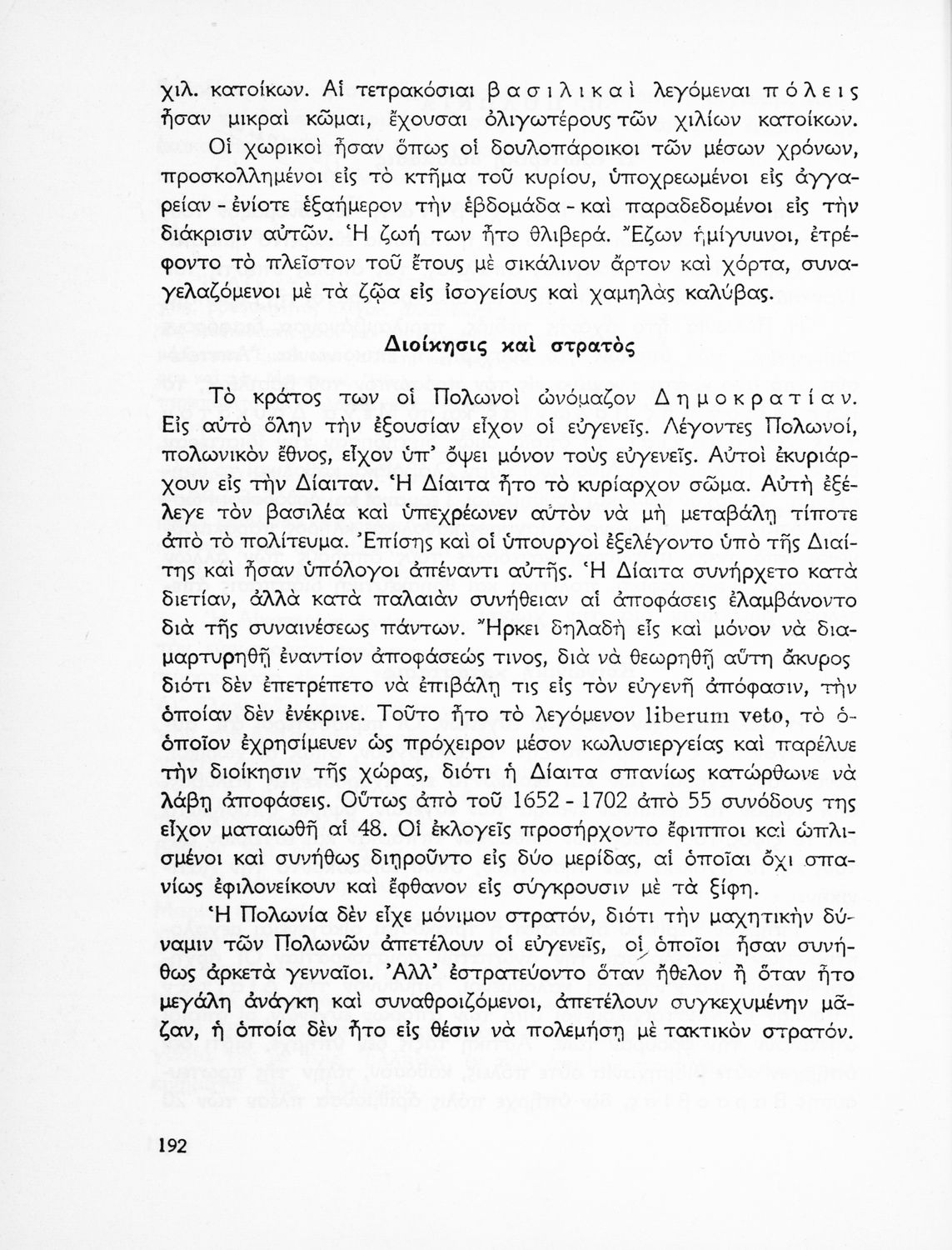 χιλ. κατοίκων. Αἱ τετρακόσιαι βασιλικαὶ λεγόμεναι πόλεις ἦσαν μικραὶ κῶμαι, ἔχουσαι ὀλιγωτέρους τῶν χιλίων κατοίκων.

Οἱ χωρικοὶ ἦσαν ὅπως οἱ δουλοπάροικοι τῶν μέσων χρόνων, προσκολλημένοι εἰς τὸ κτῆμα τοῦ κυρίου, ὑποχρεωμένοι εἰς ἀγγαρείαν - ἐνίοτε ἑξαήμερον τὴν ἑβδομάδα - καὶ παραδεδομένοι εἰς τὴν διάκρισιν αὐτῶν. Ἡ ζωή των ἦτο θλιβερά. Ἔζων ἡμίγυμνοι, ἐτρέφοντο τὸ πλεῖστον τοῦ ἔτους μὲ σικάλινον ἄρτον καὶ χόρτα, συναγελαζόμενοι μὲ τὰ ζῷα εἰς ἰσογείους καὶ χαμηλὰς καλύβας.

Διοίκησις καὶ στρατὸς

Τὸ κράτος των οἱ Πολωνοὶ ὠνόμαζον Δημοκρατίαν. Εἰς αὐτὸ ὅλην τὴν ἐξουσίαν εἶχον οἱ εὐγενεῖς. Λέγοντες Πολωνοί, πολωνικὸν ἔθνος, εἶχον ὑπ' ὄψει μόνον τοὺς εὐγενεῖς. Αὐτοὶ ἐκυριάρχουν εἰς τὴν Δίαιταν. Ἡ Δίαιτα ἦτο τὸ κυρίαρχον σῶμα. Αὐτὴ ἐξέλεγε τὸν βασιλέα καὶ ὑπεχρέωνεν αὐτὸν νὰ μὴ μεταβάλῃ τίποτε ἀπὸ τὸ πολίτευμα. Ἐπίσης καὶ οἱ ὑπουργοὶ ἐξελέγοντο ὑπὸ τῆς Διαίτης καὶ ἦσαν ὑπόλογοι ἀπέναντι αὐτῆς. Ἡ Δίαιτα συνήρχετο κατὰ διετίαν, ἀλλὰ κατὰ παλαιὰν συνήθειαν αἱ ἀποφάσεις ἐλαμβάνοντο διὰ τῆς συναινέσεως πάντων. Ἤρκει δηλαδὴ εἷς καὶ μόνον νὰ διαμαρτυρηθῇ ἐναντίον ἀποφάσεώς τινος, διὰ νὰ θεωρηθῇ αὕτη ἄκυρος διότι δὲν ἐπετρέπετο νὰ ἐπιβάλῃ τις εἰς τὸν εὐγενῆ ἀπόφασιν, τὴν ὁποίαν δὲν ἐνέκρινε. Τοῦτο ἦτο τὸ λεγόμενον liberum veto, τὸ ὁποῖον ἐχρησίμευεν ὡς πρόχειρον μέσον κωλυσιεργείας καὶ παρέλυε τὴν διοίκησιν τῆς χώρας, διότι ἡ Δίαιτα σπανίως κατώρθωνε νὰ λάβῃ ἀποφάσεις. Οὕτως ἀπὸ τοῦ 1652 - 1702 ἀπὸ 55 συνόδους της εἶχον ματαιωθῆ αἱ 48. Οἱ ἐκλογεῖς προσήρχοντο ἔφιπποι καὶ ὡπλισμένοι καὶ συνήθως διῃροῦντο εἰς δύο μερίδας, αἱ ὁποῖαι ὄχι σπανίως ἐφιλονείκουν καὶ ἔφθανον εἰς σύγκρουσιν μὲ τὰ ξίφη.

Ἡ Πολωνία δὲν εἶχε μόνιμον στρατόν, διότι τὴν μαχητικὴν δύναμιν τῶν Πολωνῶν ἀπετέλουν οἱ εὐγενεῖς, οἱ ὁποῖοι ἦσαν συνήθως ἀρκετὰ γενναῖοι. Ἀλλ' ἐστρατεύοντο ὅταν ἤθελον ἢ ὅταν ἦτο μεγάλη ἀνάγκη καὶ συναθροιζόμενοι, ἀπετέλουν συγκεχυμένην μᾶζαν, ἡ ὁποία δὲν ἦτο εἰς θέσιν νὰ πολεμήσῃ μὲ τακτικὸν στρατόν.

192